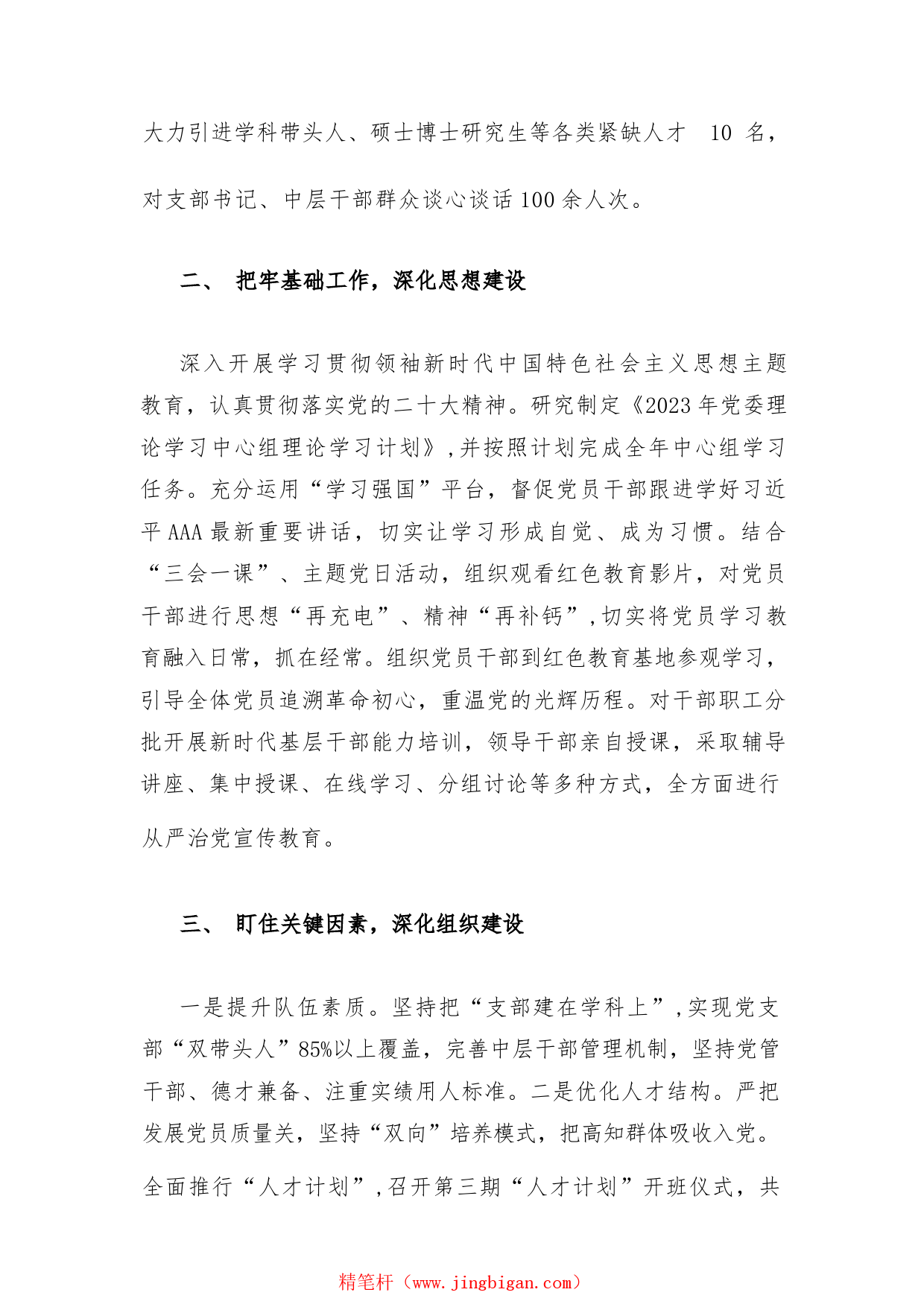 大力引进学科带头人、硕士博士研究生等各类紧缺人才 10 名，对支部书记、中层干部群众谈心谈话100余人次。

二、 把牢基础工作，深化思想建设

深入开展学习贯彻领袖新时代中国特色社会主义思想主题教育，认真贯彻落实党的二十大精神。研究制定《2023年党委理论学习中心组理论学习计划》，并按照计划完成全年中心组学习任务。充分运用“学习强国”平台，督促党员干部跟进学好习近平AAA最新重要讲话，切实让学习形成自觉、成为习惯。结合“三会一课”、主题党日活动，组织观看红色教育影片，对党员干部进行思想“再充电”、精神“再补钙”，切实将党员学习教育融入日常，抓在经常。组织党员干部到红色教育基地参观学习，引导全体党员追溯革命初心，重温党的光辉历程。对干部职工分批开展新时代基层干部能力培训，领导干部亲自授课，采取辅导讲座、集中授课、在线学习、分组讨论等多种方式，全方面进行从严治党宣传教育。

三、 盯住关键因素，深化组织建设

一是提升队伍素质。坚持把“支部建在学科上”，实现党支部“双带头人”85%以上覆盖，完善中层干部管理机制，坚持党管干部、德才兼备、注重实绩用人标准。二是优化人才结构。严把发展党员质量关，坚持“双向”培养模式，把高知群体吸收入党。全面推行“人才计划”，召开第三期“人才计划”开班仪式，共

精笔杆（www.jingbigan.com）